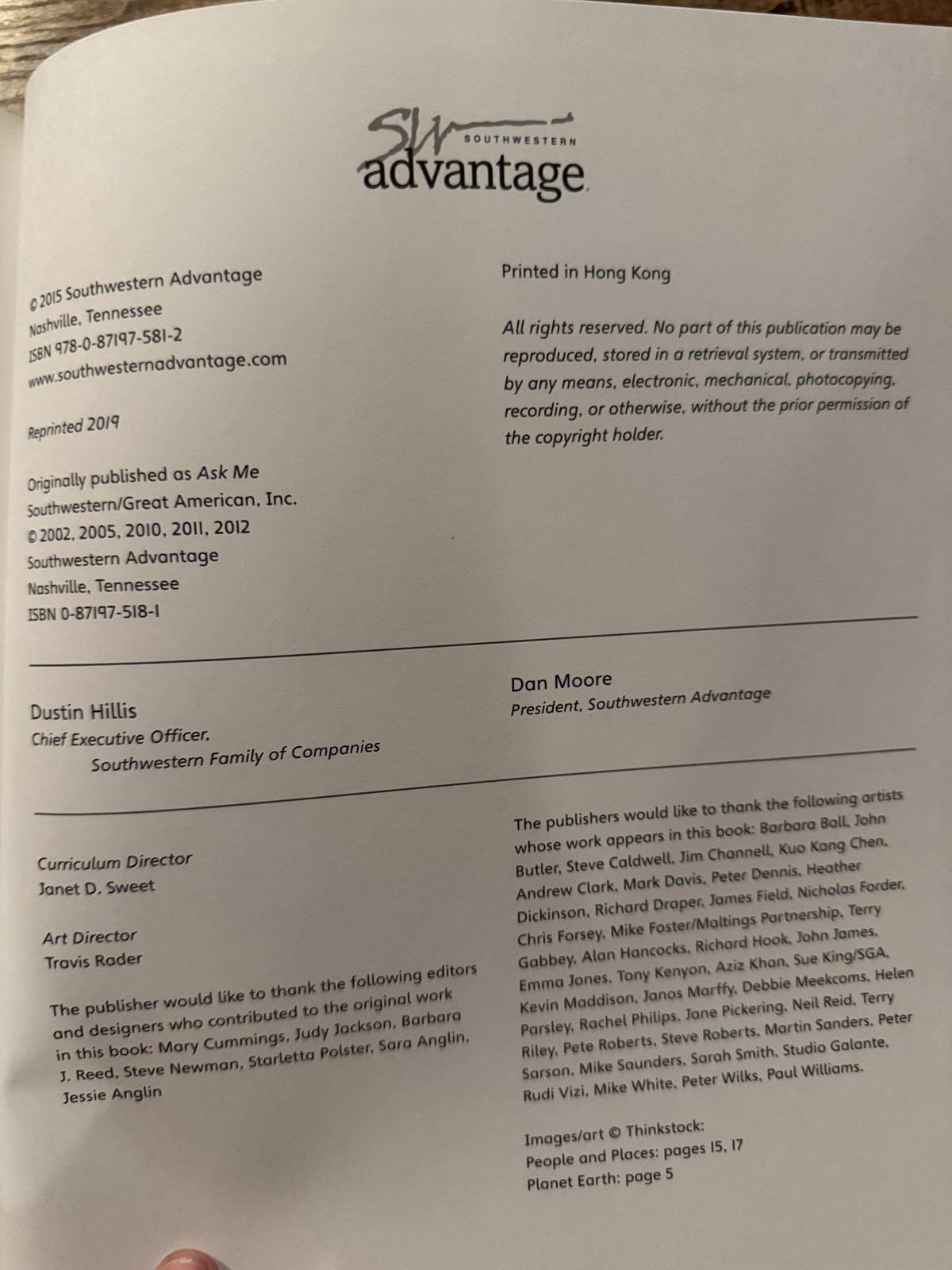 SW SOUTHWESTERN advantage

© 2015 Southwestern Advantage
Nashville, Tennessee
ISBN 978-0-87197-581-2
www.southwesternadvantage.com

Reprinted 2019

Originally published as Ask Me
Southwestern/Great American, Inc.
© 2002, 2005, 2010, 2011, 2012
Southwestern Advantage
Nashville, Tennessee
ISBN 0-87197-518-1

Printed in Hong Kong

All rights reserved. No part of this publication may be reproduced, stored in a retrieval system, or transmitted by any means, electronic, mechanical, photocopying, recording, or otherwise, without the prior permission of the copyright holder.

Dustin Hillis
Chief Executive Officer,
Southwestern Family of Companies

Dan Moore
President, Southwestern Advantage

Curriculum Director
Janet D. Sweet

Art Director
Travis Rader

The publisher would like to thank the following editors and designers who contributed to the original work in this book: Mary Cummings, Judy Jackson, Barbara J. Reed, Steve Newman, Starletta Polster, Sara Anglin, Jessie Anglin

The publishers would like to thank the following artists whose work appears in this book: Barbara Ball, John Butler, Steve Caldwell, Jim Channell, Kuo Kang Chen, Andrew Clark, Mark Davis, Peter Dennis, Heather Dickinson, Richard Draper, James Field, Nicholas Forder, Chris Forsey, Mike Foster/Maltings Partnership, Terry Gabbey, Alan Hancocks, Richard Hook, John James, Emma Jones, Tony Kenyon, Aziz Khan, Sue King/SGA, Kevin Maddison, Janos Marffy, Debbie Meekcoms, Helen Parsley, Rachel Philips, Jane Pickering, Neil Reid, Terry Riley, Pete Roberts, Steve Roberts, Martin Sanders, Peter Sarson, Mike Saunders, Sarah Smith, Studio Galante, Rudi Vizi, Mike White, Peter Wilks, Paul Williams.

Images/art © Thinkstock:
People and Places: pages 15, 17
Planet Earth: page 5